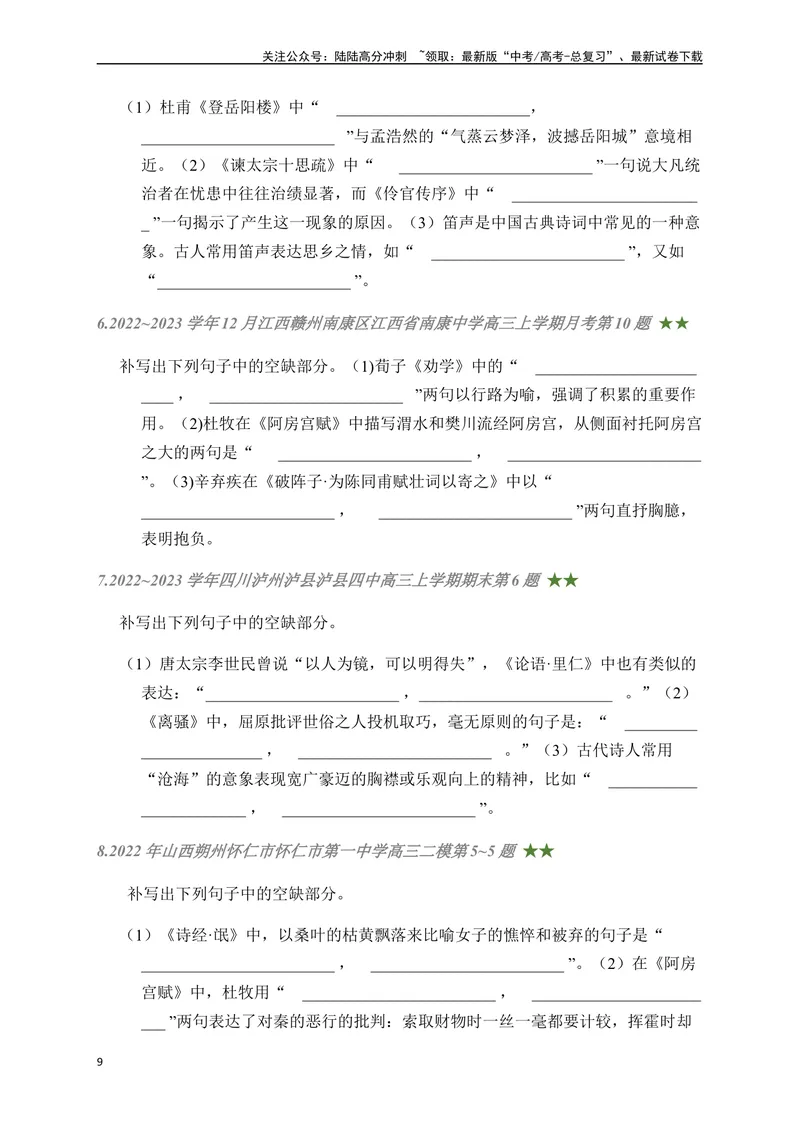 关注公众号：陆陆高分冲刺 ~领取：最新版“中考/高考-总复习”、最新试卷下载

（1）杜甫《登岳阳楼》中“____，____”与孟浩然的“气蒸云梦泽，波撼岳阳城”意境相近。（2）《谏太宗十思疏》中“____”一句说大凡统治者在忧患中往往治绩显著，而《伶官传序》中“____”一句揭示了产生这一现象的原因。（3）笛声是中国古典诗词中常见的一种意象。古人常用笛声表达思乡之情，如“____”，又如“____”。

6.2022~2023学年12月江西赣州南康区江西省南康中学高三上学期月考第10题 ★★

补写出下列句子中的空缺部分。(1)荀子《劝学》中的“____，____”两句以行路为喻，强调了积累的重要作用。(2)杜牧在《阿房宫赋》中描写渭水和樊川流经阿房宫，从侧面衬托阿房宫之大的两句是“____，____”。(3)辛弃疾在《破阵子·为陈同甫赋壮词以寄之》中以“____，____”两句直抒胸臆，表明抱负。

7.2022~2023学年四川泸州泸县泸县四中高三上学期期末第6题 ★★

补写出下列句子中的空缺部分。

（1）唐太宗李世民曾说“以人为镜，可以明得失”，《论语·里仁》中也有类似的表达：“____，____。”（2）《离骚》中，屈原批评世俗之人投机取巧，毫无原则的句子是：“____，____。”（3）古代诗人常用“沧海”的意象表现宽广豪迈的胸襟或乐观向上的精神，比如“____，____”。

8.2022年山西朔州怀仁市怀仁市第一中学高三二模第5~5题 ★★

补写出下列句子中的空缺部分。

（1）《诗经·氓》中，以桑叶的枯黄飘落来比喻女子的憔悴和被弃的句子是“____，____”。（2）在《阿房宫赋》中，杜牧用“____，____”两句表达了对秦的恶行的批判：索取财物时一丝一毫都要计较，挥霍时却

9